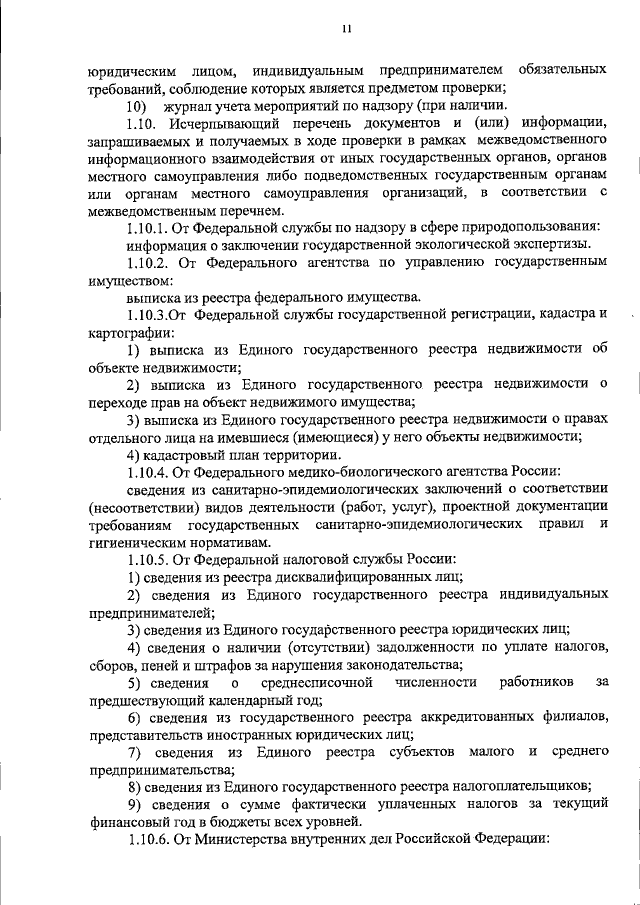 11

юридическим лицом, индивидуальным предпринимателем обязательных требований, соблюдение которых является предметом проверки;

10) журнал учета мероприятий по надзору (при наличии.

1.10. Исчерпывающий перечень документов и (или) информации, запрашиваемых и получаемых в ходе проверки в рамках межведомственного информационного взаимодействия от иных государственных органов, органов местного самоуправления либо подведомственных государственным органам или органам местного самоуправления организаций, в соответствии с межведомственным перечнем.

1.10.1. От Федеральной службы по надзору в сфере природопользования:

информация о заключении государственной экологической экспертизы.

1.10.2. От Федерального агентства по управлению государственным имуществом:

выписка из реестра федерального имущества.

1.10.3.От Федеральной службы государственной регистрации, кадастра и картографии:

1) выписка из Единого государственного реестра недвижимости об объекте недвижимости;

2) выписка из Единого государственного реестра недвижимости о переходе прав на объект недвижимого имущества;

3) выписка из Единого государственного реестра недвижимости о правах отдельного лица на имевшиеся (имеющиеся) у него объекты недвижимости;

4) кадастровый план территории.

1.10.4. От Федерального медико-биологического агентства России:

сведения из санитарно-эпидемиологических заключений о соответствии (несоответствии) видов деятельности (работ, услуг), проектной документации требованиям государственных санитарно-эпидемиологических правил и гигиеническим нормативам.

1.10.5. От Федеральной налоговой службы России:

1) сведения из реестра дисквалифицированных лиц;

2) сведения из Единого государственного реестра индивидуальных предпринимателей;

3) сведения из Единого государственного реестра юридических лиц;

4) сведения о наличии (отсутствии) задолженности по уплате налогов, сборов, пеней и штрафов за нарушения законодательства;

5) сведения о среднесписочной численности работников за предшествующий календарный год;

6) сведения из государственного реестра аккредитованных филиалов, представительств иностранных юридических лиц;

7) сведения из Единого реестра субъектов малого и среднего предпринимательства;

8) сведения из Единого государственного реестра налогоплательщиков;

9) сведения о сумме фактически уплаченных налогов за текущий финансовый год в бюджеты всех уровней.

1.10.6. От Министерства внутренних дел Российской Федерации: